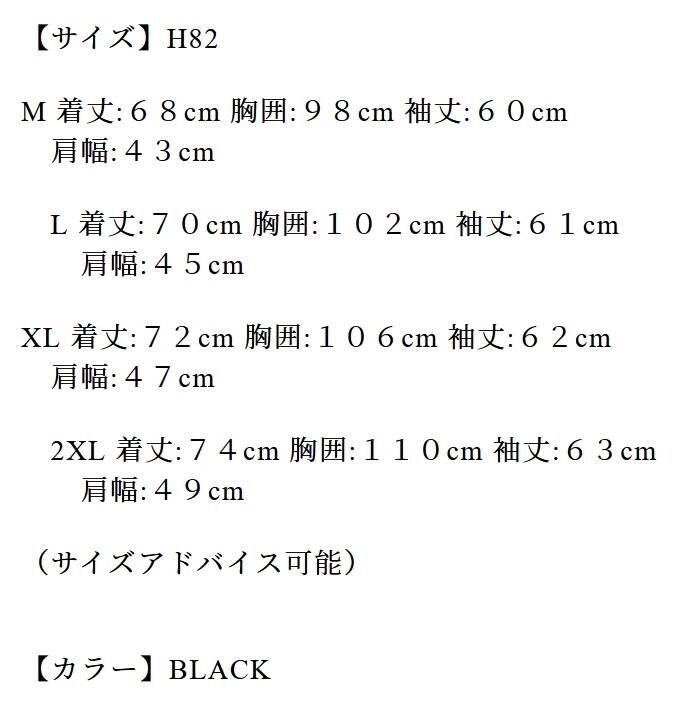 【サイズ】H82

M 着丈:６８cm 胸囲:９８cm 袖丈:６０cm 肩幅:４３cm

L 着丈:７０cm 胸囲:１０２cm 袖丈:６１cm 肩幅:４５cm

XL 着丈:７２cm 胸囲:１０６cm 袖丈:６２cm 肩幅:４７cm

2XL 着丈:７４cm 胸囲:１１０cm 袖丈:６３cm 肩幅:４９cm

（サイズアドバイス可能）

【カラー】BLACK